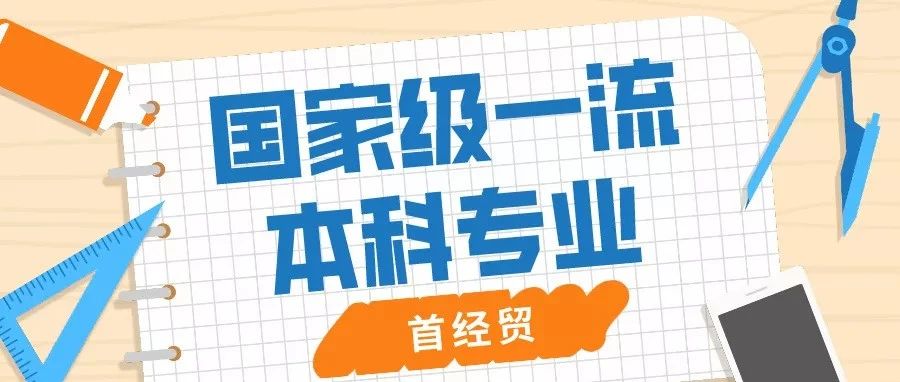 国家级一流
本科专业

首经贸